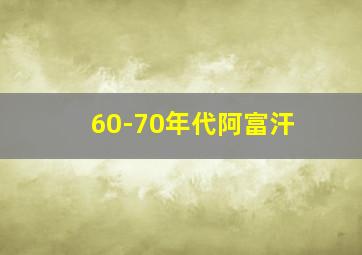 60-70年代阿富汗